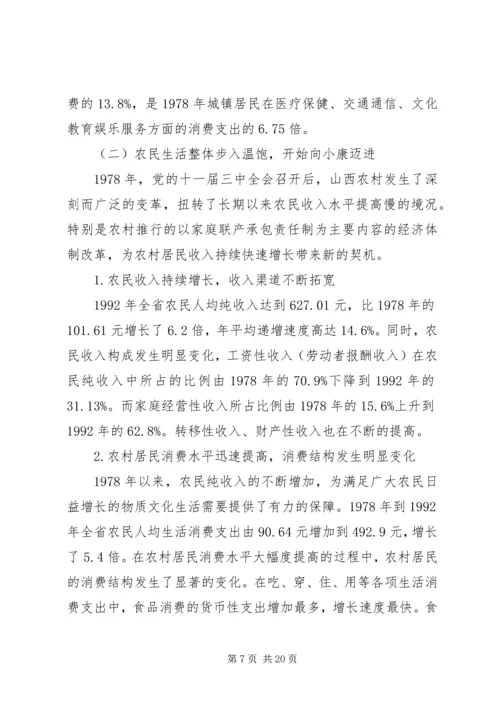 费的 13.8%，是 1978 年城镇居民在医疗保健、交通通信、文化教育娱乐服务方面的消费支出的 6.75 倍。

（二）农民生活整体步入温饱，开始向小康迈进

1978 年，党的十一届三中全会召开后，山西农村发生了深刻而广泛的变革，扭转了长期以来农民收入水平提高慢的境况。特别是农村推行的以家庭联产承包责任制为主要内容的经济体制改革，为农村居民收入持续快速增长带来新的契机。

1.农民收入持续增长，收入渠道不断拓宽

1992 年全省农民人均纯收入达到 627.01 元，比 1978 年的 101.61 元增长了 6.2 倍，年平均递增速度高达 14.6%。同时，农民收入构成发生明显变化，工资性收入（劳动者报酬收入）在农民纯收入中所占的比例由 1978 年的 70.9%下降到 1992 年的 31.13%。而家庭经营性收入所占比例由 1978 年的 15.6%上升到 1992 年的 62.8%。转移性收入、财产性收入也在不断的提高。

2.农村居民消费水平迅速提高，消费结构发生明显变化

1978 年以来，农民纯收入的不断增加，为满足广大农民日益增长的物质文化生活需要提供了有力的保障。1978 年到 1992 年全省农民人均生活消费支出由 90.64 元增加到 492.9 元，增长了 5.4 倍。在农村居民消费水平大幅度提高的过程中，农村居民的消费结构发生了显著的变化。在吃、穿、住、用等各项生活消费支出中，食品消费的货币性支出增加最多，增长速度最快。食

第 7 页 共 20 页